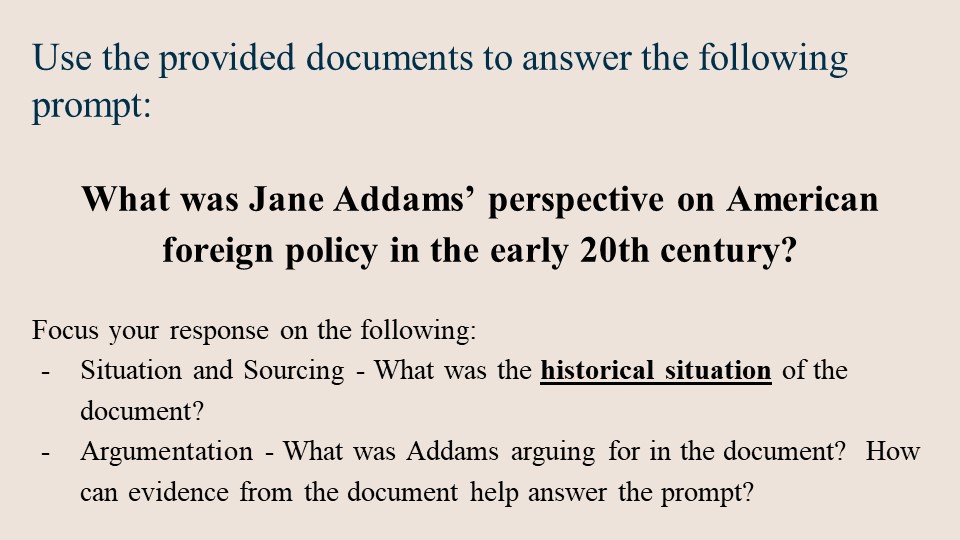 Use the provided documents to answer the following prompt:

What was Jane Addams' perspective on American foreign policy in the early 20th century?

Focus your response on the following:
- Situation and Sourcing - What was the historical situation of the document?
- Argumentation - What was Addams arguing for in the document? How can evidence from the document help answer the prompt?